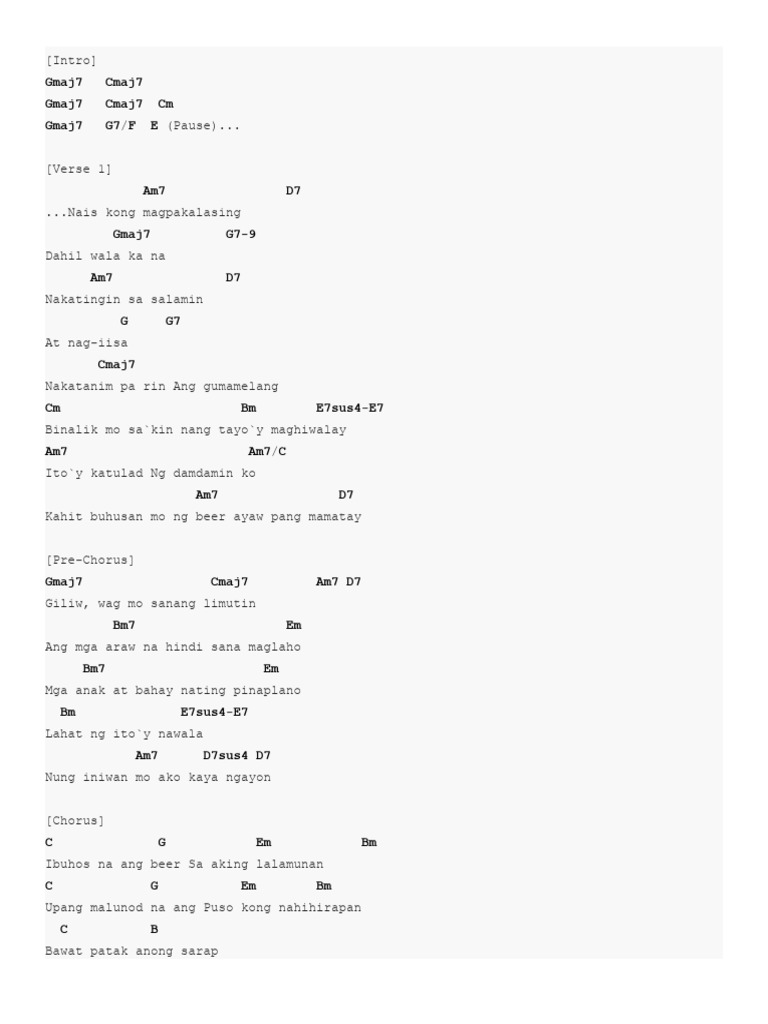 [Intro]
Gmaj7   Cmaj7
Gmaj7   Cmaj7  Cm
Gmaj7   G7/F  E (Pause)...

[Verse 1]
Am7   D7
...Nais kong magpakalasing
Gmaj7   G7-9
Dahil wala ka na
Am7   D7
Nakatingin sa salamin
G   G7
At nag-iisa
Cmaj7
Nakatanim pa rin Ang gumamelang
Cm   Bm   E7sus4-E7
Binalik mo sa`kin nang tayo`y maghiwalay
Am7   Am7/C
Ito`y katulad Ng damdamin ko
Am7   D7
Kahit buhusan mo ng beer ayaw pang mamatay

[Pre-Chorus]
Gmaj7   Cmaj7   Am7 D7
Giliw, wag mo sanang limutin
Bm7   Em
Ang mga araw na hindi sana maglaho
Bm7   Em
Mga anak at bahay nating pinaplano
Bm   E7sus4-E7
Lahat ng ito`y nawala
Am7   D7sus4 D7
Nung iniwan mo ako kaya ngayon

[Chorus]
C   G   Em   Bm
Ibuhos na ang beer Sa aking lalamunan
C   G   Em   Bm
Upang malunod na ang Puso kong nahihirapan
C   B
Bawat patak anong sarap